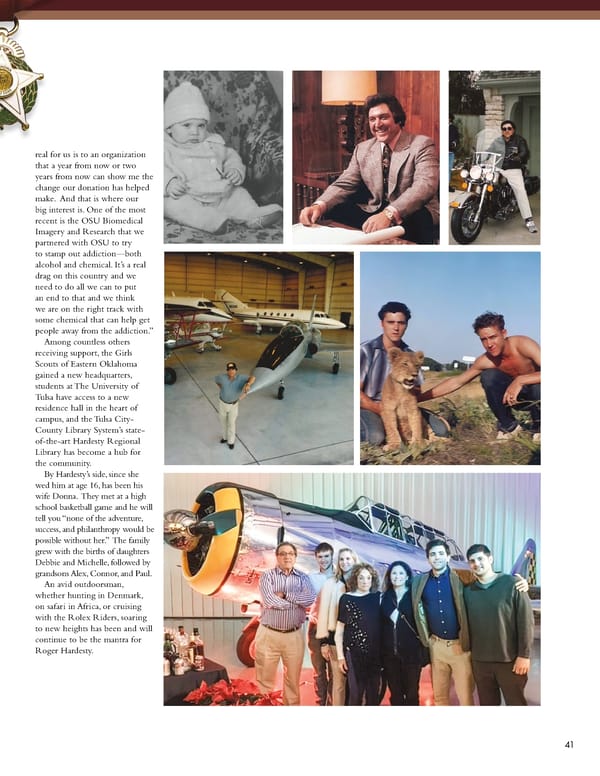 real for us is to an organization that a year from now or two years from now can show me the change our donation has helped make. And that is where our big interest is. One of the most recent is the OSU Biomedical Imagery and Research that we partnered with OSU to try to stamp out addiction—both alcohol and chemical. It's a real drag on this country and we need to do all we can to put an end to that and we think we are on the right track with some chemical that can help get people away from the addiction."

Among countless others receiving support, the Girls Scouts of Eastern Oklahoma gained a new headquarters, students at The University of Tulsa have access to a new residence hall in the heart of campus, and the Tulsa City-County Library System's state-of-the-art Hardesty Regional Library has become a hub for the community.

By Hardesty's side, since she wed him at age 16, has been his wife Donna. They met at a high school basketball game and he will tell you "none of the adventure, success, and philanthropy would be possible without her." The family grew with the births of daughters Debbie and Michelle, followed by grandsons Alex, Connor, and Paul.

An avid outdoorsman, whether hunting in Denmark, on safari in Africa, or cruising with the Rolex Riders, soaring to new heights has been and will continue to be the mantra for Roger Hardesty.

41